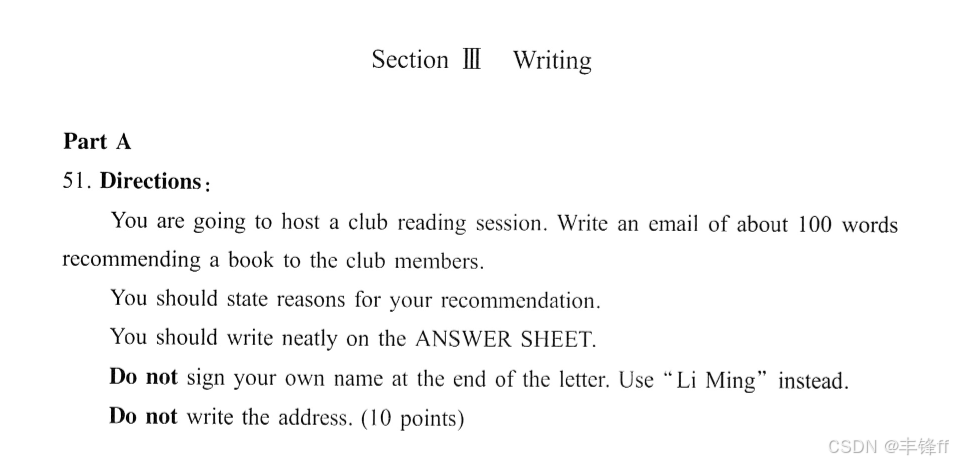 Section Ⅲ Writing

Part A

51. Directions:

You are going to host a club reading session. Write an email of about 100 words recommending a book to the club members.

You should state reasons for your recommendation.

You should write neatly on the ANSWER SHEET.

Do not sign your own name at the end of the letter. Use "Li Ming" instead.

Do not write the address. (10 points)

CSDN @丰锋ff